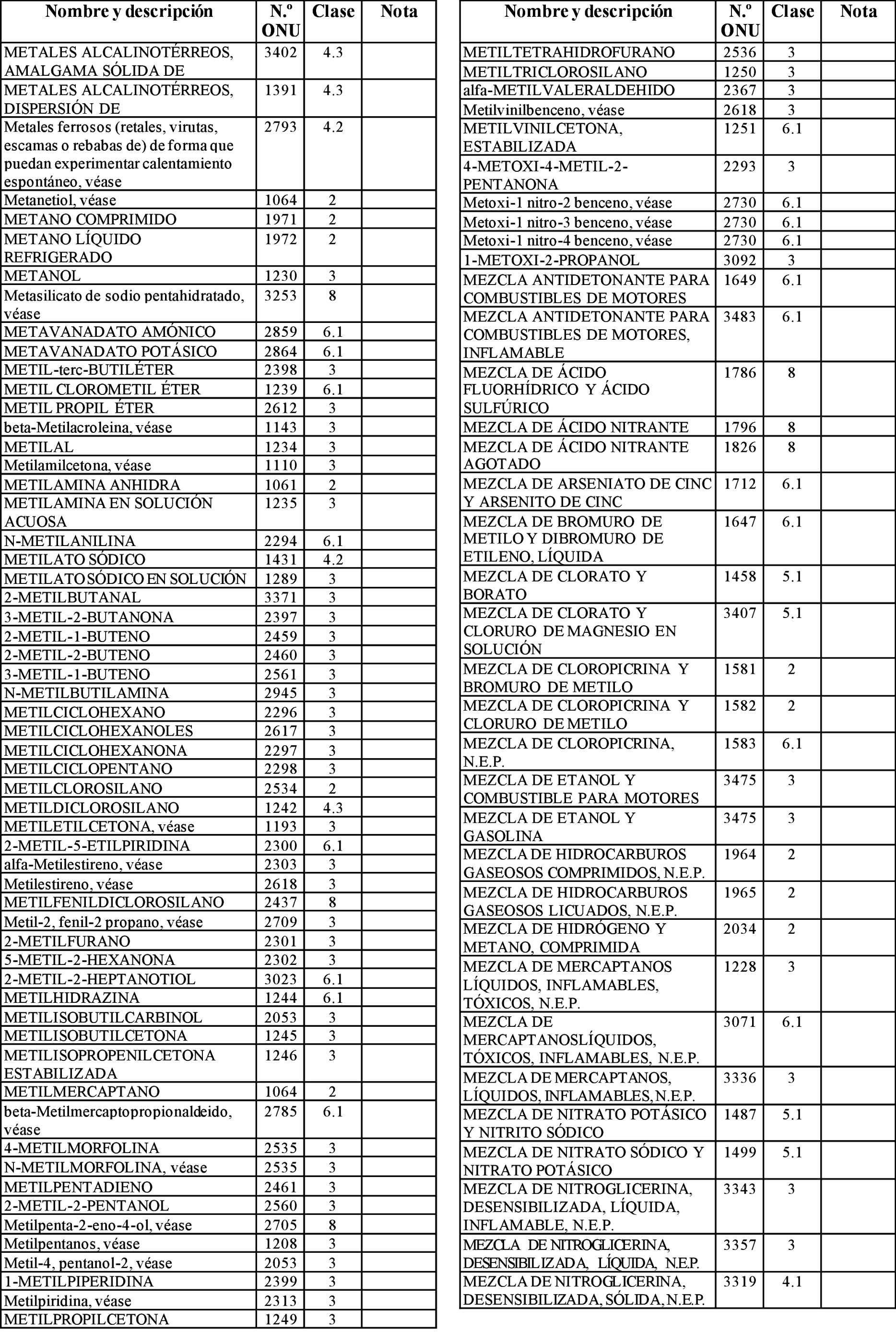 | Nombre y descripción | N.º ONU | Clase | Nota |
|---|---|---|---|
| METALES ALCALINOTÉRREOS, AMALGAMA SÓLIDA DE | 3402 | 4.3 | |
| METALES ALCALINOTÉRREOS, DISPERSIÓN DE | 1391 | 4.3 | |
| Metales ferrosos (retales, virutas, escamas o rebabas de) de forma que puedan experimentar calentamiento espontáneo, véase | 2793 | 4.2 | |
| Metanetiol, véase | 1064 | 2 | |
| METANO COMPRIMIDO | 1971 | 2 | |
| METANO LÍQUIDO REFRIGERADO | 1972 | 2 | |
| METANOL | 1230 | 3 | |
| Metasilicato de sodio pentahidratado, véase | 3253 | 8 | |
| METAVANADATO AMÓNICO | 2859 | 6.1 | |
| METAVANADATO POTÁSICO | 2864 | 6.1 | |
| METIL-terc-BUTILÉTER | 2398 | 3 | |
| METIL CLOROMETIL ÉTER | 1239 | 6.1 | |
| METIL PROPIL ÉTER | 2612 | 3 | |
| beta-Metilacroleina, véase | 1143 | 3 | |
| METILAL | 1234 | 3 | |
| Metilamilcetona, véase | 1110 | 3 | |
| METILAMINA ANHIDRA | 1061 | 2 | |
| METILAMINA EN SOLUCIÓN ACUOSA | 1235 | 3 | |
| N-METILANILINA | 2294 | 6.1 | |
| METILATO SÓDICO | 1431 | 4.2 | |
| METILATO SÓDICO EN SOLUCIÓN | 1289 | 3 | |
| 2-METILBUTANAL | 3371 | 3 | |
| 3-METIL-2-BUTANONA | 2397 | 3 | |
| 2-METIL-1-BUTENO | 2459 | 3 | |
| 2-METIL-2-BUTENO | 2460 | 3 | |
| 3-METIL-1-BUTENO | 2561 | 3 | |
| N-METILBUTILAMINA | 2945 | 3 | |
| METILCICLOHEXANO | 2296 | 3 | |
| METILCICLOHEXANOLES | 2617 | 3 | |
| METILCICLOHEXANONA | 2297 | 3 | |
| METILCICLOPENTANO | 2298 | 3 | |
| METILCLOROSILANO | 2534 | 2 | |
| METILDICLOROSILANO | 1242 | 4.3 | |
| METILETILCETONA, véase | 1193 | 3 | |
| 2-METIL-5-ETILPIRIDINA | 2300 | 6.1 | |
| alfa-Metilestireno, véase | 2303 | 3 | |
| Metilestireno, véase | 2618 | 3 | |
| METILFENILDICLOROSILANO | 2437 | 8 | |
| Metil-2, fenil-2 propano, véase | 2709 | 3 | |
| 2-METILFURANO | 2301 | 3 | |
| 5-METIL-2-HEXANONA | 2302 | 3 | |
| 2-METIL-2-HEPTANOTIOL | 3023 | 6.1 | |
| METILHIDRAZINA | 1244 | 6.1 | |
| METILISOBUTILCARBINOL | 2053 | 3 | |
| METILISOBUTILCETONA | 1245 | 3 | |
| METILISOPROPENILCETONA ESTABILIZADA | 1246 | 3 | |
| METILMERCAPTANO | 1064 | 2 | |
| beta-Metilmercaptopropionaldeido, véase | 2785 | 6.1 | |
| 4-METILMORFOLINA | 2535 | 3 | |
| N-METILMORFOLINA, véase | 2535 | 3 | |
| METILPENTADIENO | 2461 | 3 | |
| 2-METIL-2-PENTANOL | 2560 | 3 | |
| Metilpenta-2-eno-4-ol, véase | 2705 | 8 | |
| Metilpentanos, véase | 1208 | 3 | |
| Metil-4, pentanol-2, véase | 2053 | 3 | |
| 1-METILPIPERIDINA | 2399 | 3 | |
| Metilpiridina, véase | 2313 | 3 | |
| METILPROPILCETONA | 1249 | 3 | |

| Nombre y descripción | N.º ONU | Clase | Nota |
|---|---|---|---|
| METILTETRAHIDROFURANO | 2536 | 3 | |
| METILTRICLOROSILANO | 1250 | 3 | |
| alfa-METILVALERALDEHIDO | 2367 | 3 | |
| Metilvinilbenceno, véase | 2618 | 3 | |
| METILVINILCETONA, ESTABILIZADA | 1251 | 6.1 | |
| 4-METOXI-4-METIL-2-PENTANONA | 2293 | 3 | |
| Metoxi-1 nitro-2 benceno, véase | 2730 | 6.1 | |
| Metoxi-1 nitro-3 benceno, véase | 2730 | 6.1 | |
| Metoxi-1 nitro-4 benceno, véase | 2730 | 6.1 | |
| 1-METOXI-2-PROPANOL | 3092 | 3 | |
| MEZCLA ANTIDETONANTE PARA COMBUSTIBLES DE MOTORES | 1649 | 6.1 | |
| MEZCLA ANTIDETONANTE PARA COMBUSTIBLES DE MOTORES, INFLAMABLE | 3483 | 6.1 | |
| MEZCLA DE ÁCIDO FLUORHÍDRICO Y ÁCIDO SULFÚRICO | 1786 | 8 | |
| MEZCLA DE ÁCIDO NITRANTE | 1796 | 8 | |
| MEZCLA DE ÁCIDO NITRANTE AGOTADO | 1826 | 8 | |
| MEZCLA DE ARSENIATO DE CINC Y ARSENITO DE CINC | 1712 | 6.1 | |
| MEZCLA DE BROMURO DE METILO Y DIBROMURO DE ETILENO, LÍQUIDA | 1647 | 6.1 | |
| MEZCLA DE CLORATO Y BORATO | 1458 | 5.1 | |
| MEZCLA DE CLORATO Y CLORURO DE MAGNESIO EN SOLUCIÓN | 3407 | 5.1 | |
| MEZCLA DE CLOROPICRINA Y BROMURO DE METILO | 1581 | 2 | |
| MEZCLA DE CLOROPICRINA Y CLORURO DE METILO | 1582 | 2 | |
| MEZCLA DE CLOROPICRINA, N.E.P. | 1583 | 6.1 | |
| MEZCLA DE ETANOL Y COMBUSTIBLE PARA MOTORES | 3475 | 3 | |
| MEZCLA DE ETANOL Y GASOLINA | 3475 | 3 | |
| MEZCLA DE HIDROCARBUROS GASEOSOS COMPRIMIDOS, N.E.P. | 1964 | 2 | |
| MEZCLA DE HIDROCARBUROS GASEOSOS LICUADOS, N.E.P. | 1965 | 2 | |
| MEZCLA DE HIDRÓGENO Y METANO, COMPRIMIDA | 2034 | 2 | |
| MEZCLA DE MERCAPTANOS LÍQUIDOS, INFLAMABLES, TÓXICOS, N.E.P. | 1228 | 3 | |
| MEZCLA DE MERCAPTANOSLÍQUIDOS, TÓXICOS, INFLAMABLES, N.E.P. | 3071 | 6.1 | |
| MEZCLA DE MERCAPTANOS, LÍQUIDOS, INFLAMABLES, N.E.P. | 3336 | 3 | |
| MEZCLA DE NITRATO POTÁSICO Y NITRITO SÓDICO | 1487 | 5.1 | |
| MEZCLA DE NITRATO SÓDICO Y NITRATO POTÁSICO | 1499 | 5.1 | |
| MEZCLA DE NITROGLICERINA, DESENSIBILIZADA, LÍQUIDA, INFLAMABLE, N.E.P. | 3343 | 3 | |
| MEZCLA DE NITROGLICERINA, DESENSIBILIZADA, LÍQUIDA, N.E.P. | 3357 | 3 | |
| MEZCLA DE NITROGLICERINA, DESENSIBILIZADA, SÓLIDA, N.E.P. | 3319 | 4.1 | |